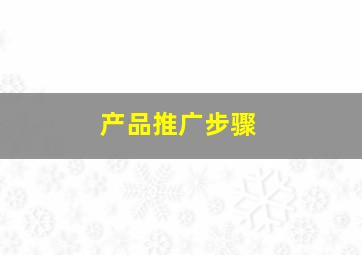 产品推广步骤